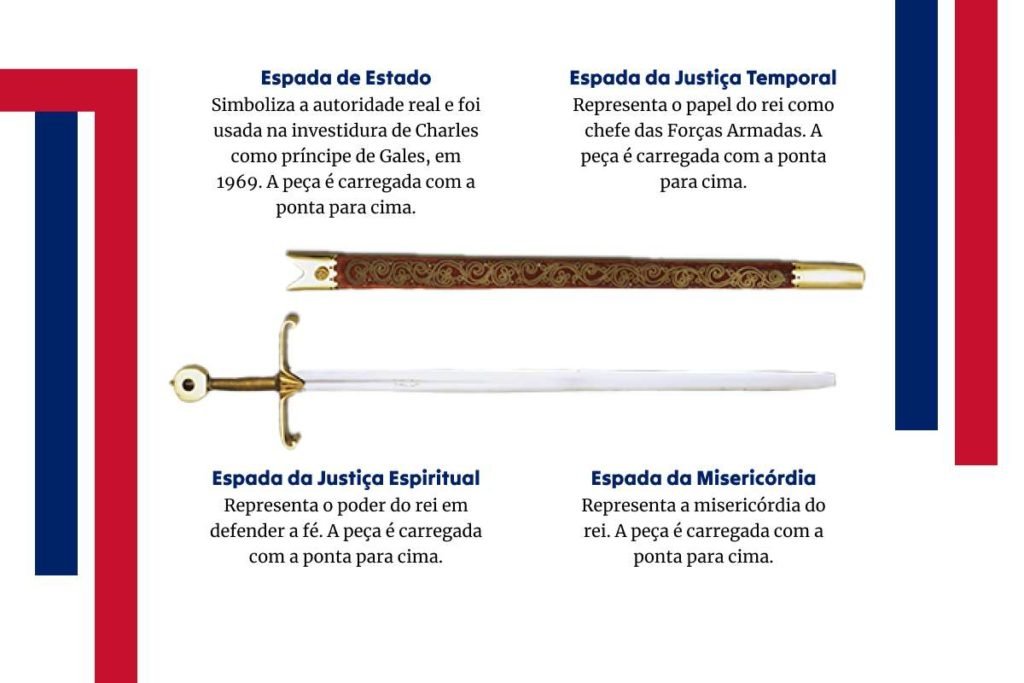 Espada de Estado
Simboliza a autoridade real e foi usada na investidura de Charles como príncipe de Gales, em 1969. A peça é carregada com a ponta para cima.

Espada da Justiça Temporal
Representa o papel do rei como chefe das Forças Armadas. A peça é carregada com a ponta para cima.

Espada da Justiça Espiritual
Representa o poder do rei em defender a fé. A peça é carregada com a ponta para cima.

Espada da Misericórdia
Representa a misericórdia do rei. A peça é carregada com a ponta para cima.